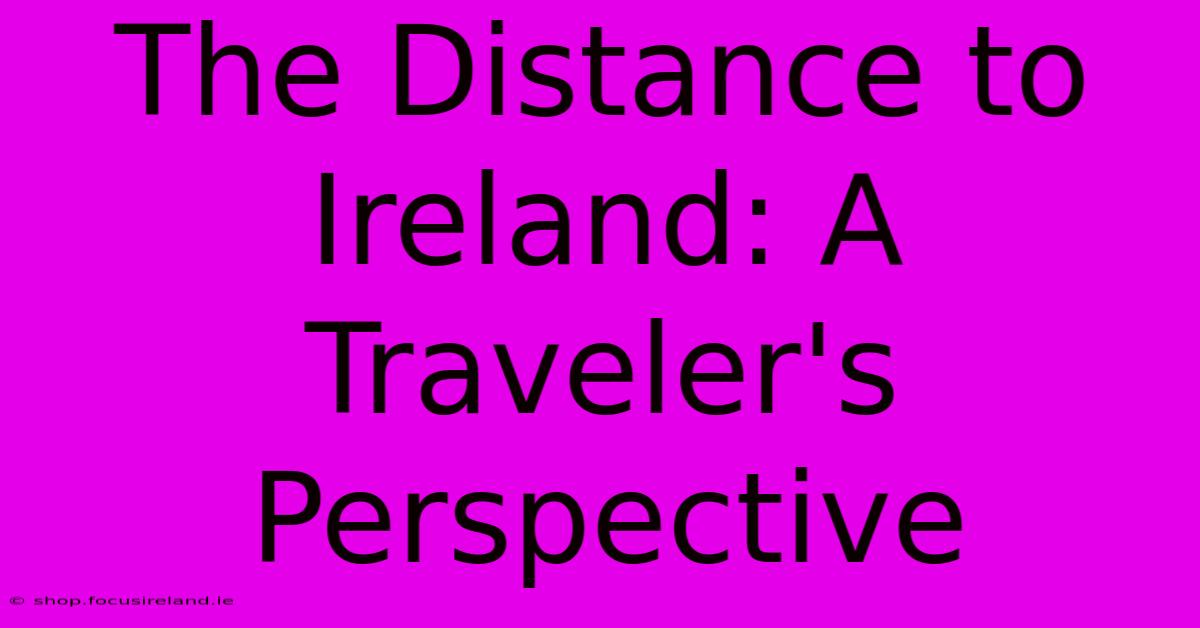 The Distance to Ireland: A Traveler's Perspective

© shop.focusireland.ie